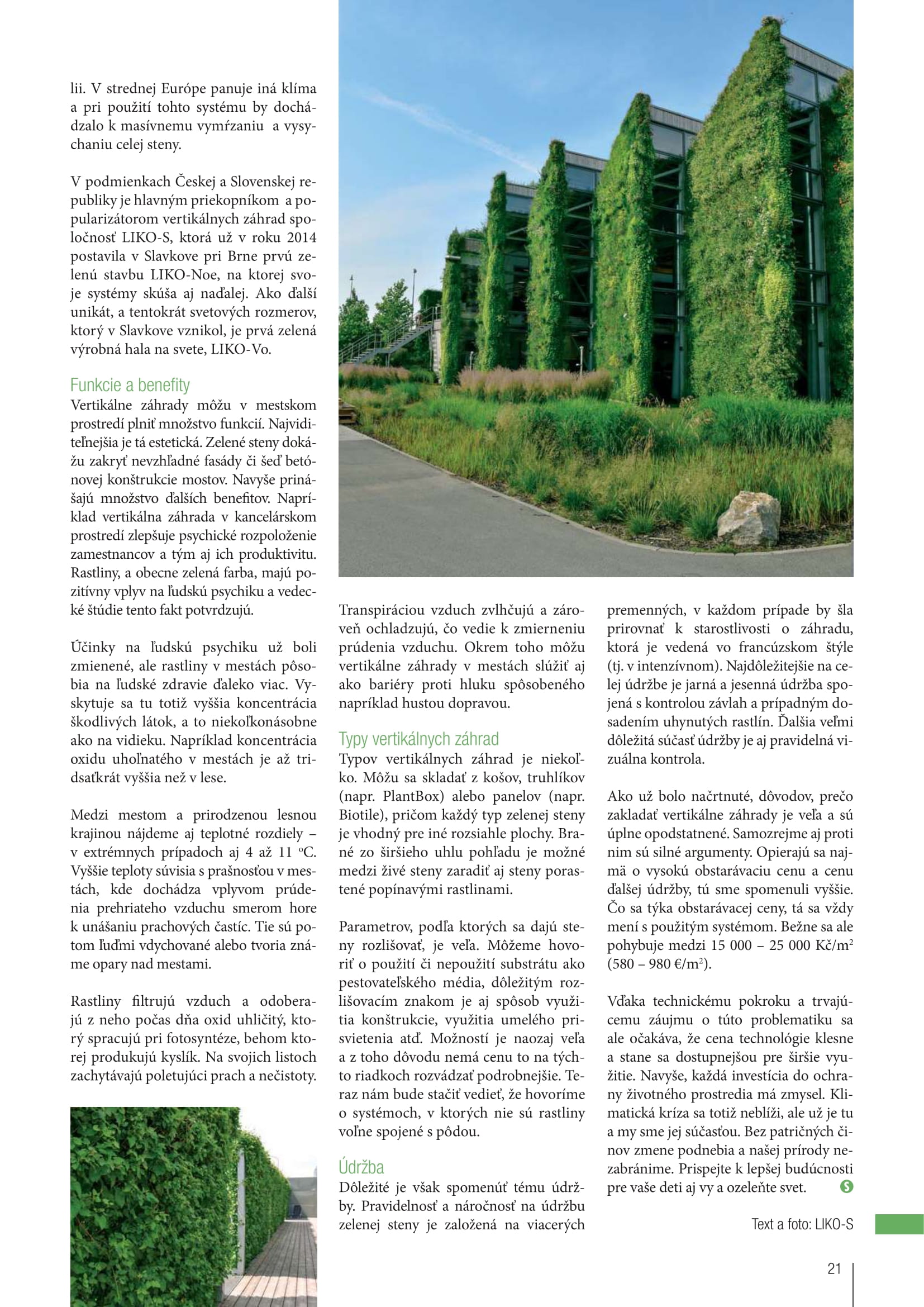 lii. V strednej Európe panuje iná klíma a pri použití tohto systému by dochádzalo k masívnemu vymŕzaniu a vysychaniu celej steny.

V podmienkach Českej a Slovenskej republiky je hlavným priekopníkom a popularizátorom vertikálnych záhrad spoločnosť LIKO-S, ktorá už v roku 2014 postavila v Slavkove pri Brne prvú zelenú stavbu LIKO-Noe, na ktorej svoje systémy skúša aj naďalej. Ako ďalší unikát, a tentokrát svetových rozmerov, ktorý v Slavkove vznikol, je prvá zelená výrobná hala na svete, LIKO-Vo.

Funkcie a benefity
Vertikálne záhrady môžu v mestskom prostredí plniť množstvo funkcií. Najviditeľnejšia je tá estetická. Zelené steny dokážu zakryť nevzhľadné fasády či šeď betónovej konštrukcie mostov. Navyše prinášajú množstvo ďalších benefitov. Napríklad vertikálna záhrada v kancelárskom prostredí zlepšuje psychické rozpoloženie zamestnancov a tým aj ich produktivitu. Rastliny, a obecne zelená farba, majú pozitívny vplyv na ľudskú psychiku a vedecké štúdie tento fakt potvrdzujú.

Účinky na ľudskú psychiku už boli zmienené, ale rastliny v mestách pôsobia na ľudské zdravie ďaleko viac. Vyskytuje sa tu totiž vyššia koncentrácia škodlivých látok, a to niekoľkonásobne ako na vidieku. Napríklad koncentrácia oxidu uhoľnatého v mestách je až tridsaťkrát vyššia než v lese.

Medzi mestom a prirodzenou lesnou krajinou nájdeme aj teplotné rozdiely – v extrémnych prípadoch aj 4 až 11 °C. Vyššie teploty súvisia s prašnosťou v mestách, kde dochádza vplyvom prúdenia prehriateho vzduchu smerom hore k unášaniu prachových častíc. Tie sú potom ľuďmi vdychované alebo tvoria známe opary nad mestami.

Rastliny filtrujú vzduch a odoberajú z neho počas dňa oxid uhličitý, ktorý spracujú pri fotosyntéze, behom ktorej produkujú kyslík. Na svojich listoch zachytávajú poletujúci prach a nečistoty.

Transpiráciou vzduch zvlhčujú a zároveň ochladzujú, čo vedie k zmierneniu prúdenia vzduchu. Okrem toho môžu vertikálne záhrady v mestách slúžiť aj ako bariéry proti hluku spôsobeného napríklad hustou dopravou.

Typy vertikálnych záhrad
Typov vertikálnych záhrad je niekoľko. Môžu sa skladať z košov, truhlíkov (napr. PlantBox) alebo panelov (napr. Biotile), pričom každý typ zelenej steny je vhodný pre iné rozsiahle plochy. Brané zo širšieho uhlu pohľadu je možné medzi živé steny zaradiť aj steny porastené popínavými rastlinami.

Parametrov, podľa ktorých sa dajú steny rozlišovať, je veľa. Môžeme hovoriť o použití či nepoužití substrátu ako pestovateľského média, dôležitým rozlišovacím znakom je aj spôsob využitia konštrukcie, využitia umelého prisvietenia atď. Možností je naozaj veľa a z toho dôvodu nemá cenu to na týchto riadkoch rozvádzať podrobnejšie. Teraz nám bude stačiť vedieť, že hovoríme o systémoch, v ktorých nie sú rastliny voľne spojené s pôdou.

Údržba
Dôležité je však spomenúť tému údržby. Pravidelnosť a náročnosť na údržbu zelenej steny je založená na viacerých premenných, v každom prípade by šla prirovnať k starostlivosti o záhradu, ktorá je vedená vo francúzskom štýle (tj. v intenzívnom). Najdôležitejšie na celej údržbe je jarná a jesenná údržba spojená s kontrolou závlah a prípadným dosadením uhynutých rastlín. Ďalšia veľmi dôležitá súčasť údržby je aj pravidelná vizuálna kontrola.

Ako už bolo načrtnuté, dôvodov, prečo zakladať vertikálne záhrady je veľa a sú úplne opodstatnené. Samozrejme aj proti nim sú silné argumenty. Opierajú sa najmä o vysokú obstarávaciu cenu a cenu ďalšej údržby, tú sme spomenuli vyššie. Čo sa týka obstarávacej ceny, tá sa vždy mení s použitým systémom. Bežne sa ale pohybuje medzi 15 000 – 25 000 Kč/m$^2$ (580 – 980 €/m$^2$).

Vďaka technickému pokroku a trvajúcemu záujmu o túto problematiku sa ale očakáva, že cena technológie klesne a stane sa dostupnejšou pre širšie využitie. Navyše, každá investícia do ochrany životného prostredia má zmysel. Klimatická kríza sa totiž neblíži, ale už je tu a my sme jej súčasťou. Bez patričných činov zmene podnebia a našej prírody nezabránime. Prispejte k lepšej budúcnosti pre vaše deti aj vy a ozeleňte svet.

Text a foto: LIKO-S

21